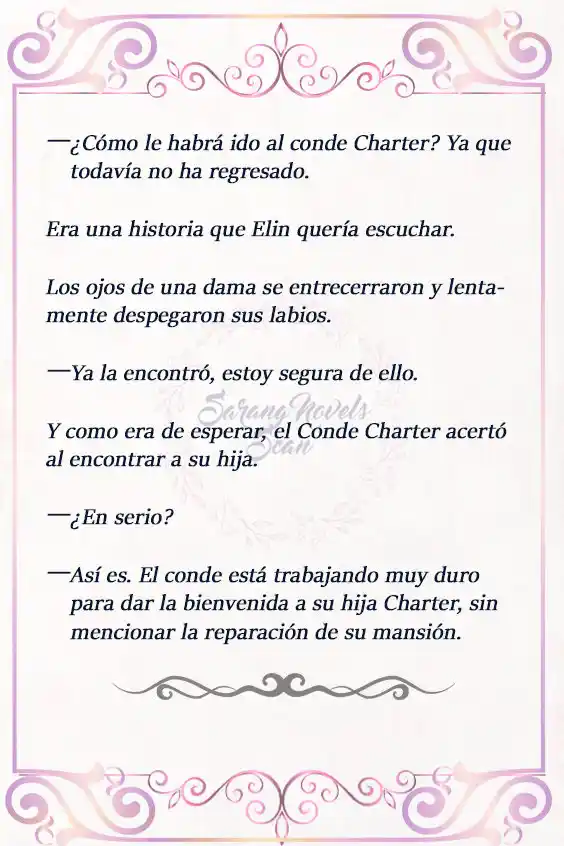 —¿Cómo le habrá ido al conde Charter? Ya que todavía no ha regresado.

Era una historia que Elin quería escuchar.

Los ojos de una dama se entrecerraron y lentamente despegaron sus labios.

—Ya la encontró, estoy segura de ello.

Sarang Novels Scan

Y como era de esperar, el Conde Charter acertó al encontrar a su hija.

—¿En serio?

—Así es. El conde está trabajando muy duro para dar la bienvenida a su hija Charter, sin mencionar la reparación de su mansión.